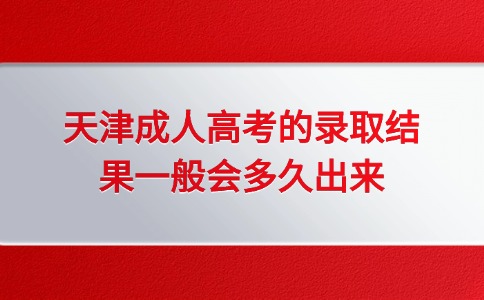 天津成人高考的录取结果一般会多久出来